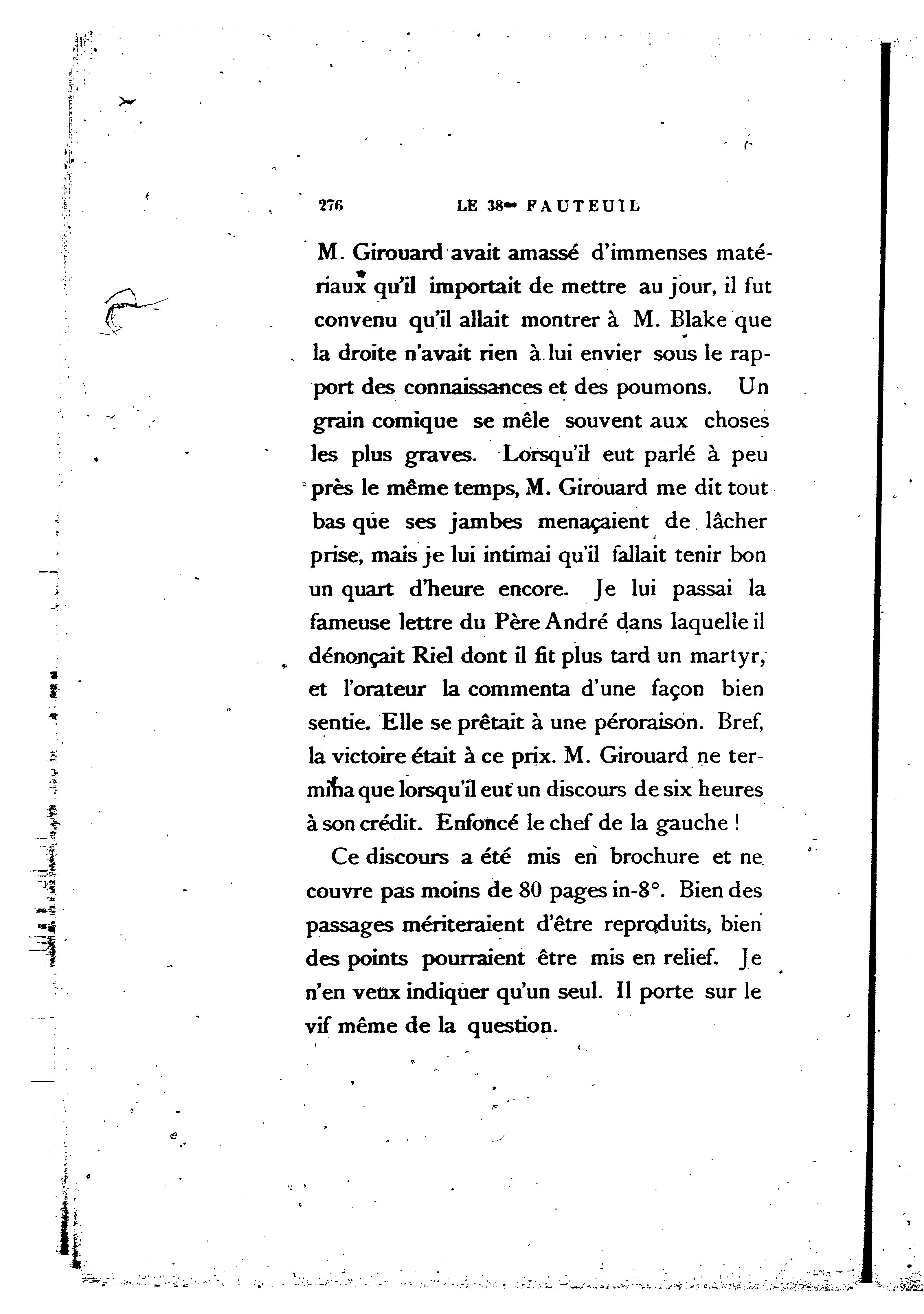 276 LE 38me FAUTEUIL

M. Girouard avait amassé d'immenses matériaux qu'il importait de mettre au jour, il fut convenu qu'il allait montrer à M. Blake que la droite n'avait rien à lui envier sous le rapport des connaissances et des poumons. Un grain comique se mêle souvent aux choses les plus graves. Lorsqu'il eut parlé à peu près le même temps, M. Girouard me dit tout bas que ses jambes menaçaient de lâcher prise, mais je lui intimai qu'il fallait tenir bon un quart d'heure encore. Je lui passai la fameuse lettre du Père André dans laquelle il dénonçait Riel dont il fit plus tard un martyr, et l'orateur la commenta d'une façon bien sentie. Elle se prêtait à une péroraison. Bref, la victoire était à ce prix. M. Girouard ne termina que lorsqu'il eut un discours de six heures à son crédit. Enfoncé le chef de la gauche !

Ce discours a été mis en brochure et ne couvre pas moins de 80 pages in-8°. Bien des passages mériteraient d'être reproduits, bien des points pourraient être mis en relief. Je n'en veux indiquer qu'un seul. Il porte sur le vif même de la question.